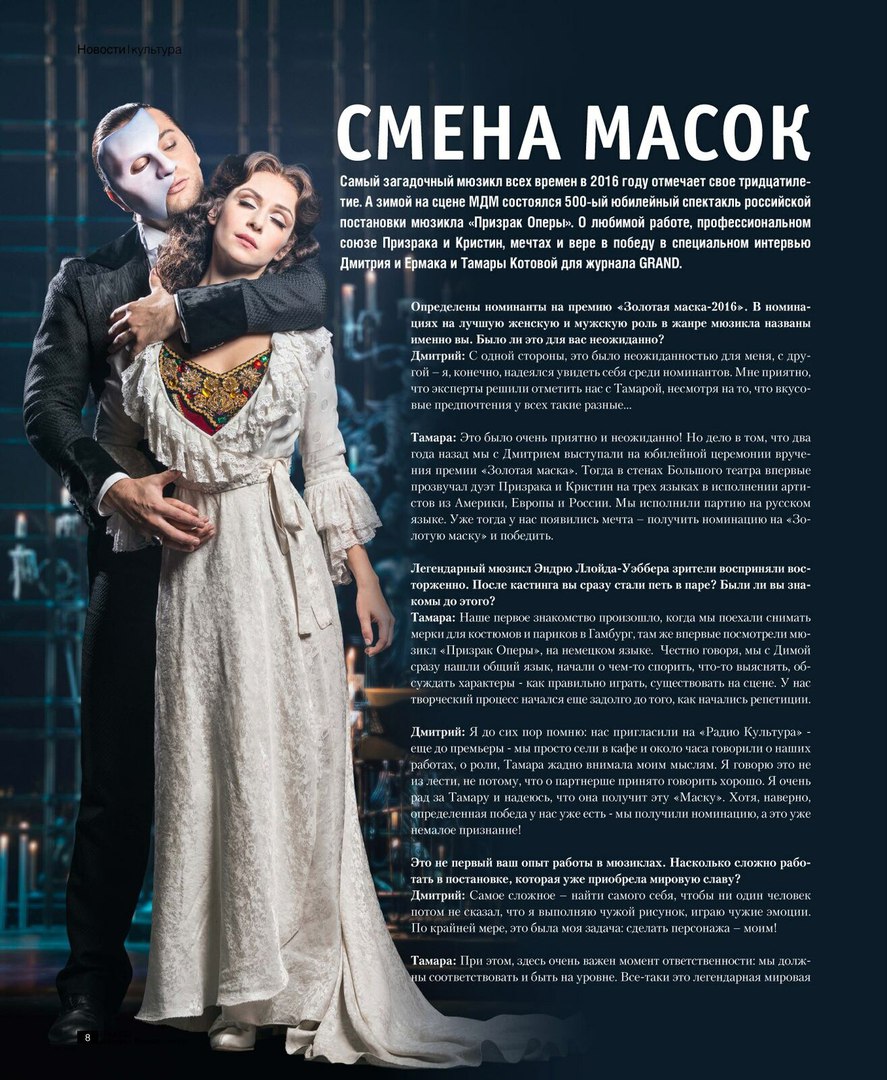 Новости|культура

СМЕНА МАСОК

Самый загадочный мюзикл всех времен в 2016 году отмечает свое тридцатилетие. А зимой на сцене МДМ состоялся 500-ый юбилейный спектакль российской постановки мюзикла «Призрак Оперы». О любимой работе, профессиональном союзе Призрака и Кристин, мечтах и вере в победу в специальном интервью Дмитрия и Ермака и Тамары Котовой для журнала GRAND.

Определены номинанты на премию «Золотая маска-2016». В номинациях на лучшую женскую и мужскую роль в жанре мюзикла названы именно вы. Было ли это для вас неожиданно?
Дмитрий: С одной стороны, это было неожиданностью для меня, с другой – я, конечно, надеялся увидеть себя среди номинантов. Мне приятно, что эксперты решили отметить нас с Тамарой, несмотря на то, что вкусовые предпочтения у всех такие разные...

Тамара: Это было очень приятно и неожиданно! Но дело в том, что два года назад мы с Дмитрием выступали на юбилейной церемонии вручения премии «Золотая маска». Тогда в стенах Большого театра впервые прозвучал дуэт Призрака и Кристин на трех языках в исполнении артистов из Америки, Европы и России. Мы исполнили партию на русском языке. Уже тогда у нас появились мечта – получить номинацию на «Золотую маску» и победить.

Легендарный мюзикл Эндрю Ллойда-Уэббера зрители восприняли восторженно. После кастинга вы сразу стали петь в паре? Были ли вы знакомы до этого?
Тамара: Наше первое знакомство произошло, когда мы поехали снимать мерки для костюмов и париков в Гамбург, там же впервые посмотрели мюзикл «Призрак Оперы», на немецком языке. Честно говоря, мы с Димой сразу нашли общий язык, начали о чем-то спорить, что-то выяснять, обсуждать характеры - как правильно играть, существовать на сцене. У нас творческий процесс начался еще задолго до того, как начались репетиции.

Дмитрий: Я до сих пор помню: нас пригласили на «Радио Культура» - еще до премьеры - мы просто сели в кафе и около часа говорили о наших работах, о роли, Тамара жадно внимала моим мыслям. Я говорю это не из лести, не потому, что о партнерше принято говорить хорошо. Я очень рад за Тамару и надеюсь, что она получит эту «Маску». Хотя, наверно, определенная победа у нас уже есть - мы получили номинацию, а это уже немалое признание!

Это не первый ваш опыт работы в мюзиклах. Насколько сложно работать в постановке, которая уже приобрела мировую славу?
Дмитрий: Самое сложное – найти самого себя, чтобы ни один человек потом не сказал, что я выполняю чужой рисунок, играю чужие эмоции. По крайней мере, это была моя задача: сделать персонажа – моим!

Тамара: При этом, здесь очень важен момент ответственности: мы должны соответствовать и быть на уровне. Все-таки это легендарная мировая

8